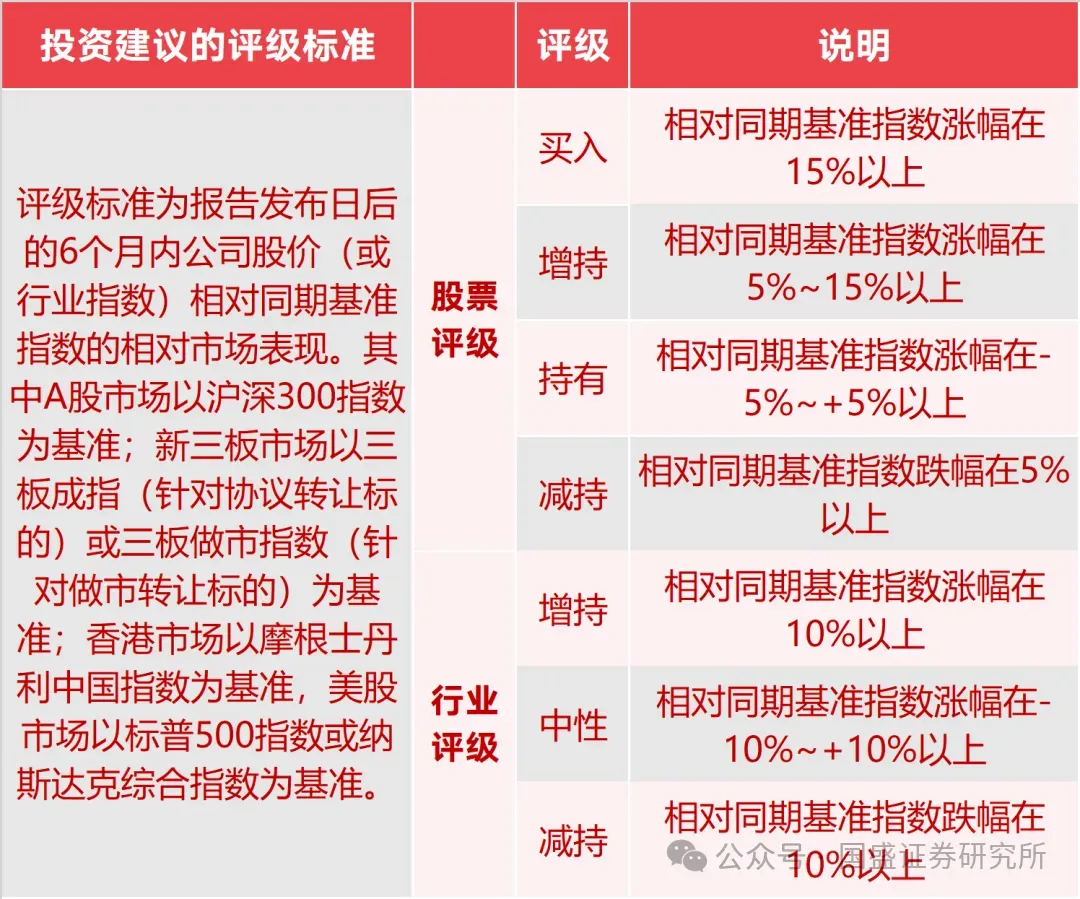 | 投资建议的评级标准 | | 评级 | 说明 |
|---|---|---|---|
| 评级标准为报告发布日后的6个月内公司股价（或行业指数）相对同期基准指数的相对市场表现。其中A股市场以沪深300指数为基准；新三板市场以三板成指（针对协议转让标的）或三板做市指数（针对做市转让标的）为基准；香港市场以摩根士丹利中国指数为基准，美股市场以标普500指数或纳斯达克综合指数为基准。 | 股票评级 | 买入 | 相对同期基准指数涨幅在15%以上 |
| | | 增持 | 相对同期基准指数涨幅在5%~15%以上 |
| | | 持有 | 相对同期基准指数涨幅在-5%~+5%以上 |
| | | 减持 | 相对同期基准指数跌幅在5%以上 |
| | 行业评级 | 增持 | 相对同期基准指数涨幅在10%以上 |
| | | 中性 | 相对同期基准指数涨幅在-10%~+10%以上 |
| | | 减持 | 相对同期基准指数跌幅在10%以上 |

公众号 · 国盛证券研究所